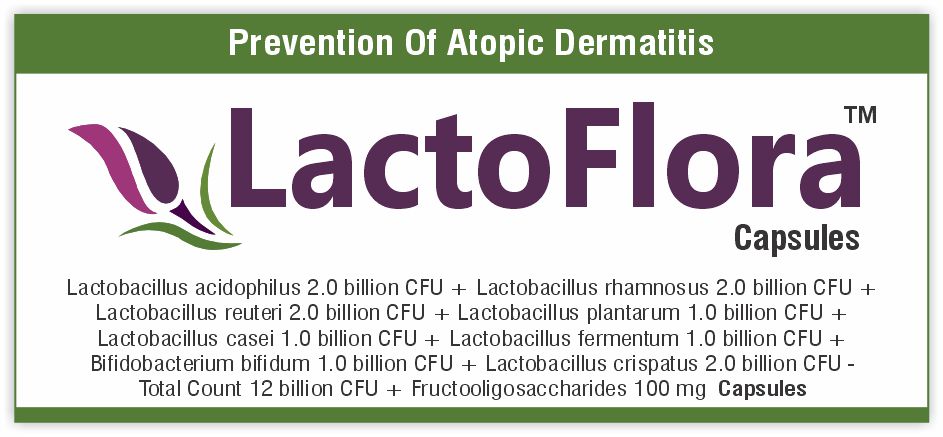 Prevention Of Atopic Dermatitis

LactoFlora™

Capsules

Lactobacillus acidophilus 2.0 billion CFU + Lactobacillus rhamnosus 2.0 billion CFU + Lactobacillus reuteri 2.0 billion CFU + Lactobacillus plantarum 1.0 billion CFU + Lactobacillus casei 1.0 billion CFU + Lactobacillus fermentum 1.0 billion CFU + Bifidobacterium bifidum 1.0 billion CFU + Lactobacillus crispatus 2.0 billion CFU - Total Count 12 billion CFU + Fructooligosaccharides 100 mg Capsules